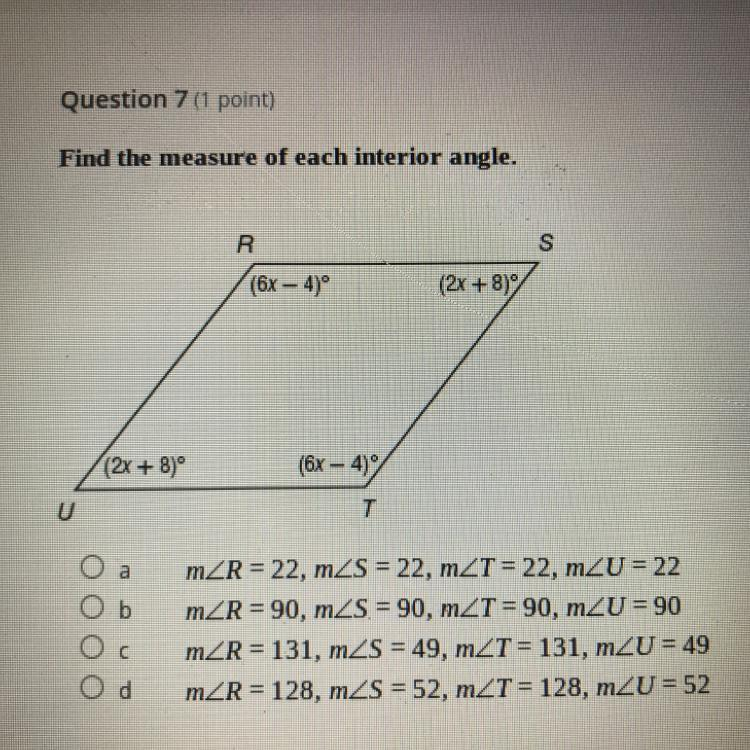 Question 7 (1 point)

Find the measure of each interior angle.

R
S
$(6x - 4)°$
$(2x + 8)°$
$(2x + 8)°$
$(6x - 4)°$
U
T

a $m\angle R = 22$, $m\angle S = 22$, $m\angle T = 22$, $m\angle U = 22$
b $m\angle R = 90$, $m\angle S = 90$, $m\angle T = 90$, $m\angle U = 90$
c $m\angle R = 131$, $m\angle S = 49$, $m\angle T = 131$, $m\angle U = 49$
d $m\angle R = 128$, $m\angle S = 52$, $m\angle T = 128$, $m\angle U = 52$